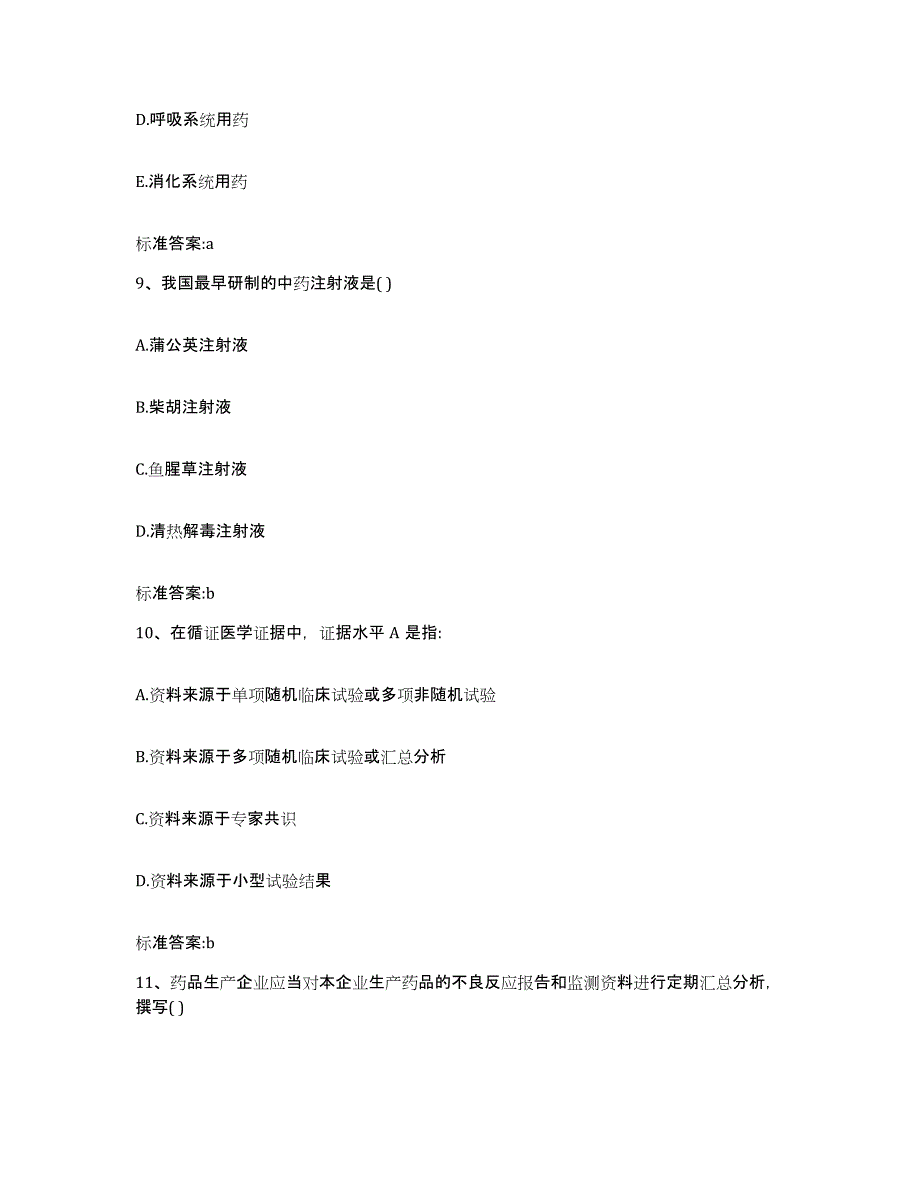 D.呼吸系统用药

E.消化系统用药

标准答案:a

9、我国最早研制的中药注射液是( )

A.蒲公英注射液

B.柴胡注射液

C.鱼腥草注射液

D.清热解毒注射液

标准答案:b

10、在循证医学证据中，证据水平 A 是指:

A.资料来源于单项随机临床试验或多项非随机试验

B.资料来源于多项随机临床试验或汇总分析

C.资料来源于专家共识

D.资料来源于小型试验结果

标准答案:b

11、药品生产企业应当对本企业生产药品的不良反应报告和监测资料进行定期汇总分析，撰写( )